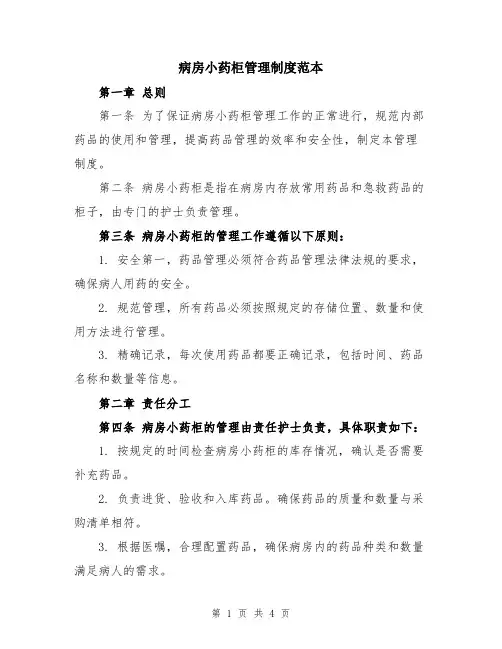 病房小药柜管理制度范本

第一章 总则

第一条 为了保证病房小药柜管理工作的正常进行，规范内部药品的使用和管理，提高药品管理的效率和安全性，制定本管理制度。

第二条 病房小药柜是指在病房内存放常用药品和急救药品的柜子，由专门的护士负责管理。

第三条 病房小药柜的管理工作遵循以下原则：

1. 安全第一，药品管理必须符合药品管理法律法规的要求，确保病人用药的安全。

2. 规范管理，所有药品必须按照规定的存储位置、数量和使用方法进行管理。

3. 精确记录，每次使用药品都要正确记录，包括时间、药品名称和数量等信息。

第二章 责任分工

第四条 病房小药柜的管理由责任护士负责，具体职责如下：

1. 按规定的时间检查病房小药柜的库存情况，确认是否需要补充药品。

2. 负责进货、验收和入库药品。确保药品的质量和数量与采购清单相符。

3. 根据医嘱，合理配置药品，确保病房内的药品种类和数量满足病人的需求。

第 1 页 共 4 页